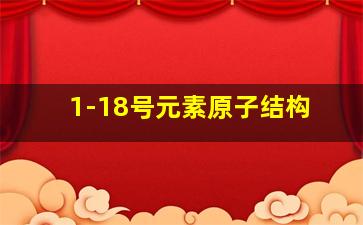 1-18号元素原子结构